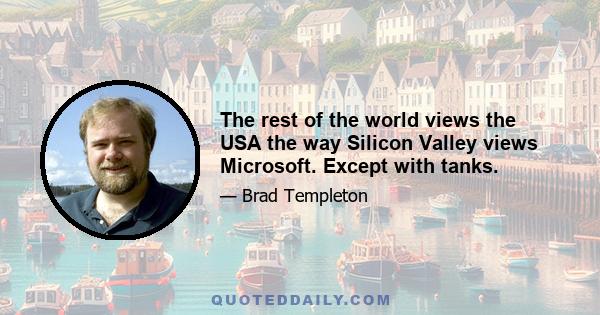 The rest of the world views the USA the way Silicon Valley views Microsoft. Except with tanks.

— Brad Templeton

QUOTEDDAILY.COM